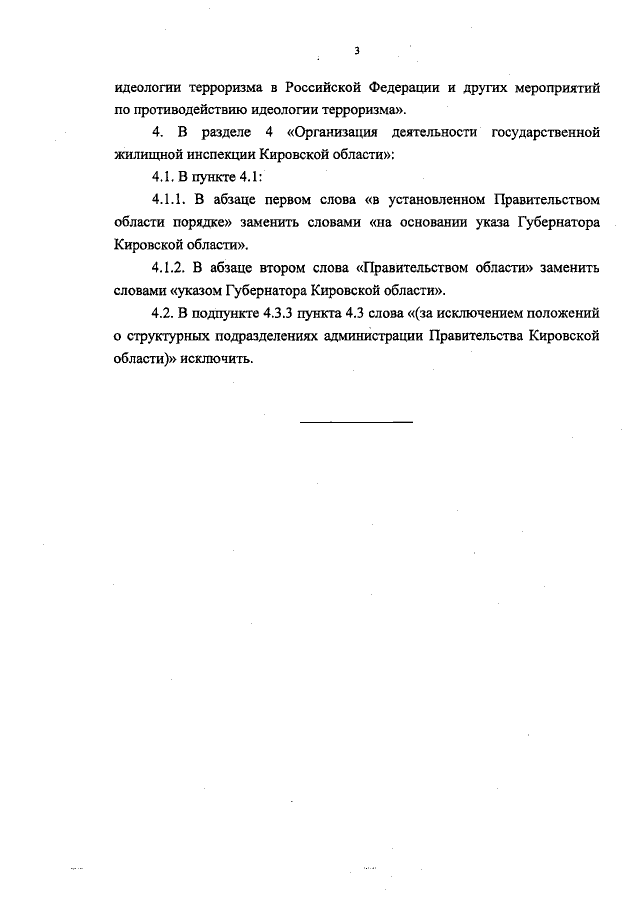 3

идеологии терроризма в Российской Федерации и других мероприятий по противодействию идеологии терроризма».

4. В разделе 4 «Организация деятельности государственной жилищной инспекции Кировской области»:

4.1. В пункте 4.1:

4.1.1. В абзаце первом слова «в установленном Правительством области порядке» заменить словами «на основании указа Губернатора Кировской области».

4.1.2. В абзаце втором слова «Правительством области» заменить словами «указом Губернатора Кировской области».

4.2. В подпункте 4.3.3 пункта 4.3 слова «(за исключением положений о структурных подразделениях администрации Правительства Кировской области)» исключить.